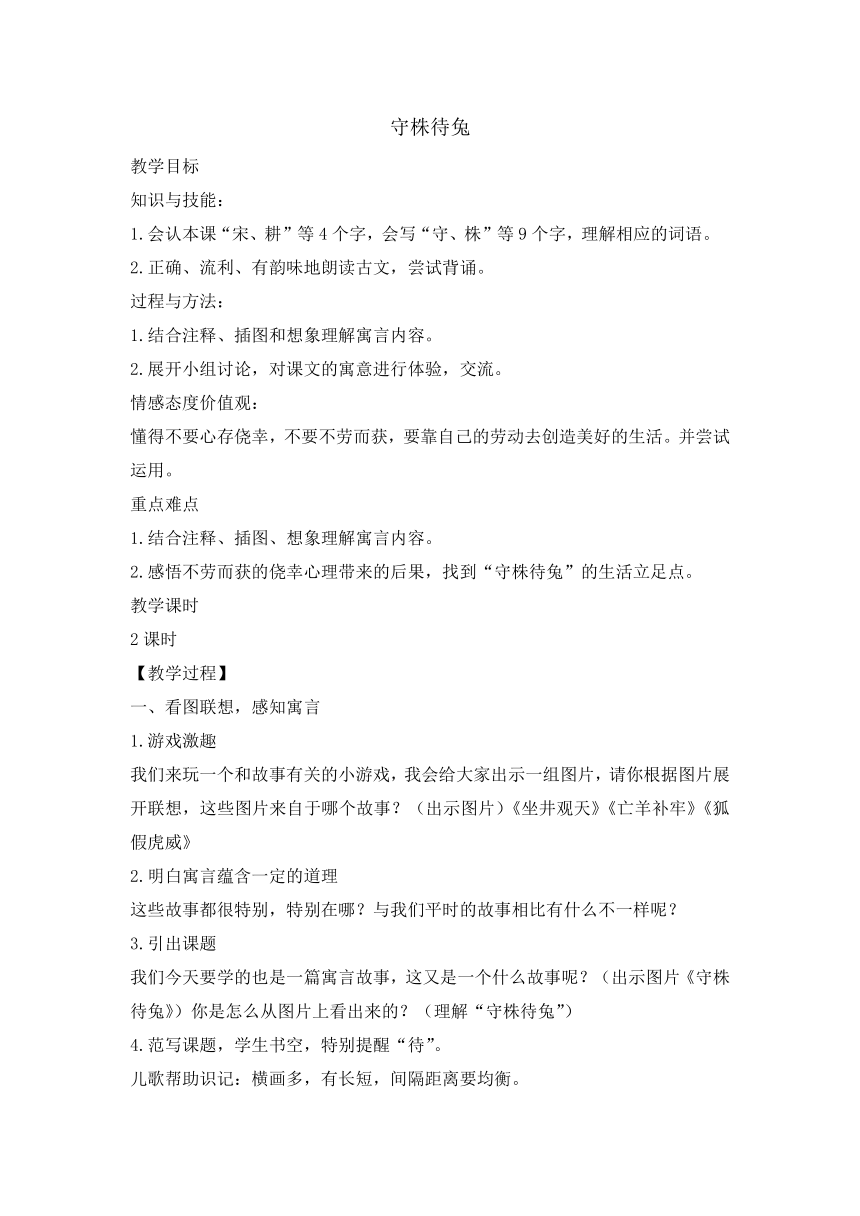 守株待兔

教学目标

知识与技能：

1.会认本课“宋、耕”等4个字，会写“守、株”等9个字，理解相应的词语。

2.正确、流利、有韵味地朗读古文，尝试背诵。

过程与方法：

1.结合注释、插图和想象理解寓言内容。

2.展开小组讨论，对课文的寓意进行体验，交流。

情感态度价值观：

懂得不要心存侥幸，不要不劳而获，要靠自己的劳动去创造美好的生活。并尝试运用。

重点难点

1.结合注释、插图、想象理解寓言内容。

2.感悟不劳而获的侥幸心理带来的后果，找到“守株待兔”的生活立足点。

教学课时

2课时

【教学过程】

一、看图联想，感知寓言

1.游戏激趣

我们来玩一个和故事有关的小游戏，我会给大家出示一组图片，请你根据图片展开联想，这些图片来自于哪个故事？（出示图片）《坐井观天》《亡羊补牢》《狐假虎威》

2.明白寓言蕴含一定的道理

这些故事都很特别，特别在哪？与我们平时的故事相比有什么不一样呢？

3.引出课题

我们今天要学的也是一篇寓言故事，这又是一个什么故事呢？（出示图片《守株待兔》）你是怎么从图片上看出来的？（理解“守株待兔”）

4.范写课题，学生书空，特别提醒“待”。

儿歌帮助识记：横画多，有长短，间隔距离要均衡。